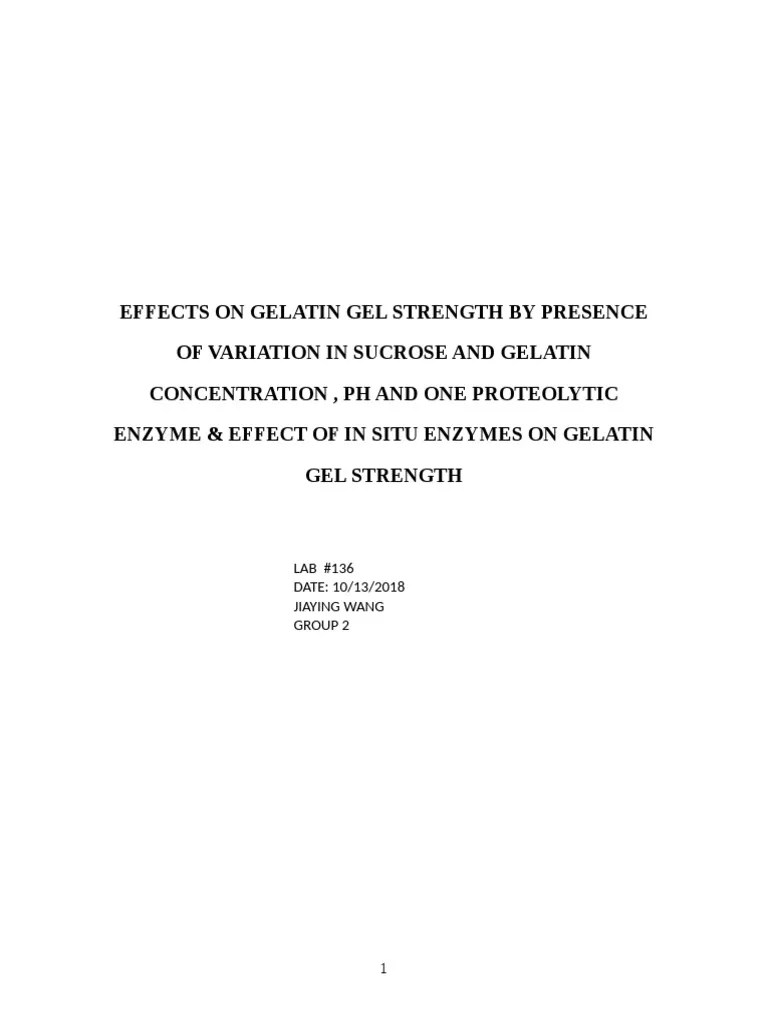 EFFECTS ON GELATIN GEL STRENGTH BY PRESENCE OF VARIATION IN SUCROSE AND GELATIN CONCENTRATION , PH AND ONE PROTEOLYTIC ENZYME & EFFECT OF IN SITU ENZYMES ON GELATIN GEL STRENGTH

LAB #136
DATE: 10/13/2018
JIAYING WANG
GROUP 2

1